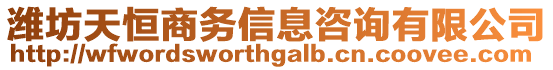 潍坊天恒商务信息咨询有限公司
http://wfwordsworthgalb.cn.coovee.com